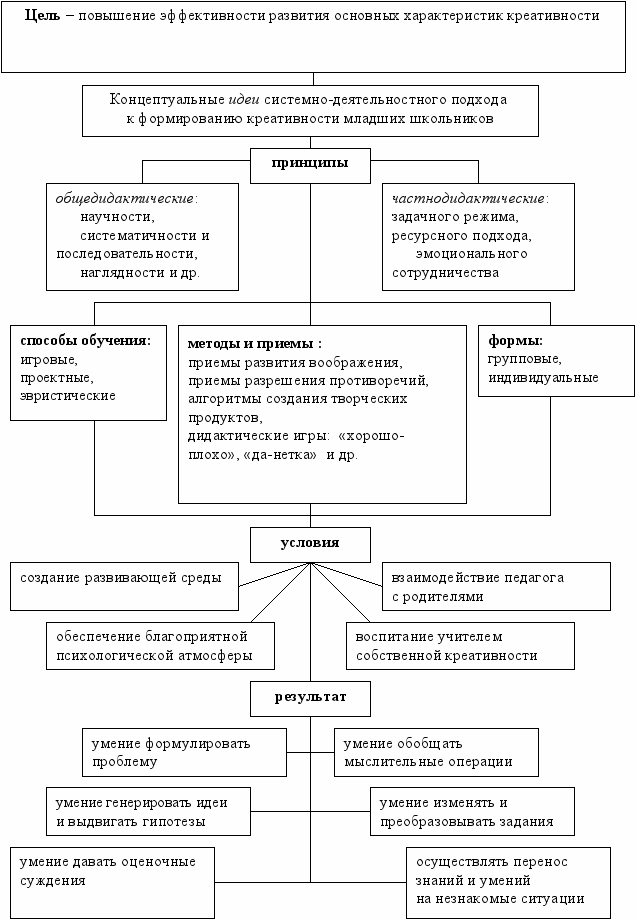 Цель – повышение эффективности развития основных характеристик креативности

Концептуальные идеи системно-деятельностного подхода к формированию креативности младших школьников

принципы

общедидактические: научности, систематичности и последовательности, наглядности и др.

частнодидактические: задачного режима, ресурсного подхода, эмоционального сотрудничества

способы обучения: игровые, проектные, эвристические

методы и приемы : приемы развития воображения, приемы разрешения противоречий, алгоритмы создания творческих продуктов, дидактические игры: «хорошо-плохо», «да-нетка» и др.

формы: групповые, индивидуальные

условия

создание развивающей среды

взаимодействие педагога с родителями

обеспечение благоприятной психологической атмосферы

воспитание учителем собственной креативности

результат

умение формулировать проблему

умение обобщать мыслительные операции

умение генерировать идеи и выдвигать гипотезы

умение изменять и преобразовывать задания

умение давать оценочные суждения

осуществлять перенос знаний и умений на незнакомые ситуации